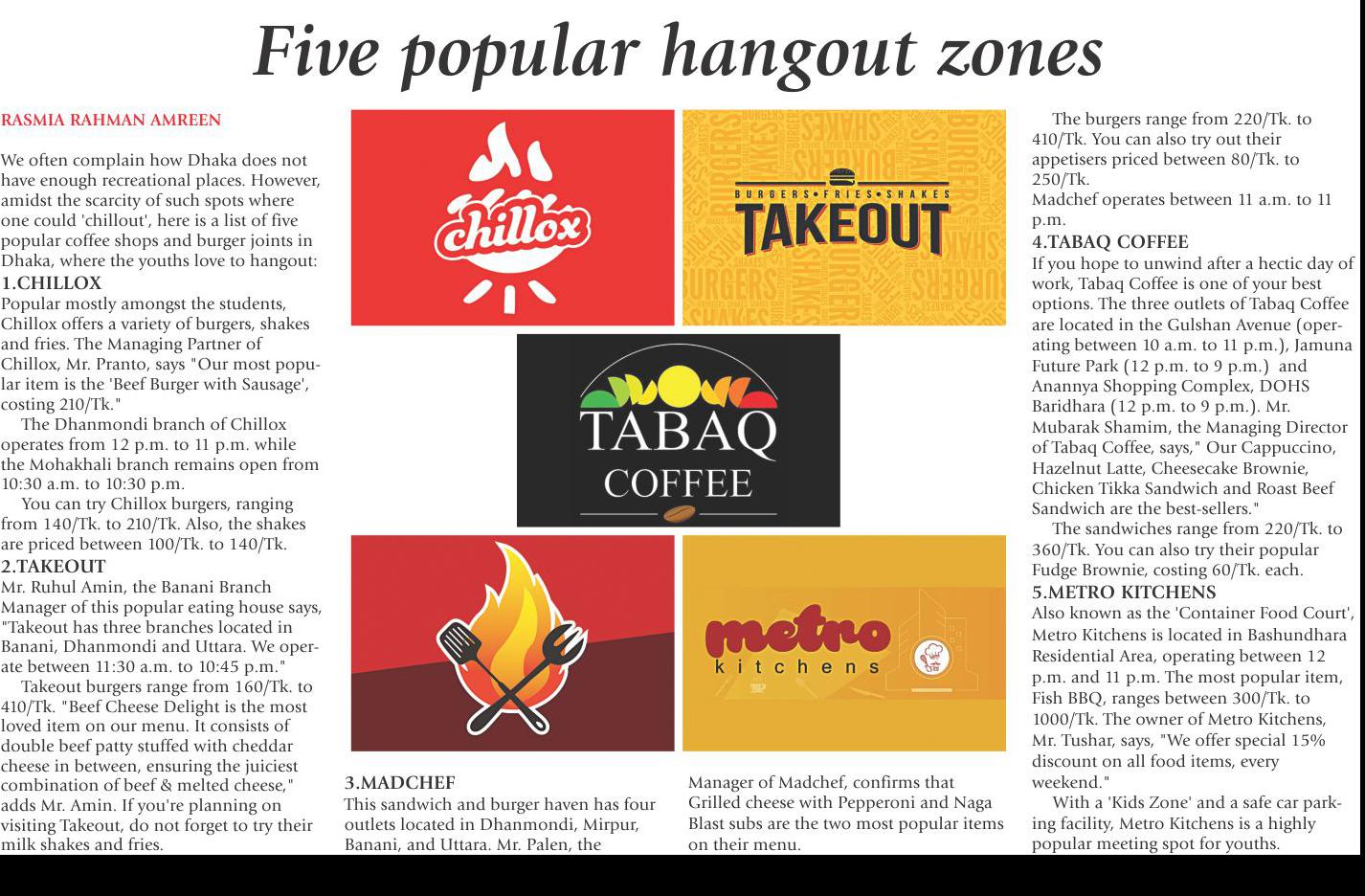 Five popular hangout zones

RASMIA RAHMAN AMREEN

We often complain how Dhaka does not have enough recreational places. However, amidst the scarcity of such spots where one could 'chillout', here is a list of five popular coffee shops and burger joints in Dhaka, where the youths love to hangout:

1.CHILLOX
Popular mostly amongst the students, Chillox offers a variety of burgers, shakes and fries. The Managing Partner of Chillox, Mr. Pranto, says "Our most popular item is the 'Beef Burger with Sausage', costing 210/Tk."

The Dhanmondi branch of Chillox operates from 12 p.m. to 11 p.m. while the Mohakhali branch remains open from 10:30 a.m. to 10:30 p.m.

You can try Chillox burgers, ranging from 140/Tk. to 210/Tk. Also, the shakes are priced between 100/Tk. to 140/Tk.

2.TAKEOUT
Mr. Ruhul Amin, the Banani Branch Manager of this popular eating house says, "Takeout has three branches located in Banani, Dhanmondi and Uttara. We operate between 11:30 a.m. to 10:45 p.m."

Takeout burgers range from 160/Tk. to 410/Tk. "Beef Cheese Delight is the most loved item on our menu. It consists of double beef patty stuffed with cheddar cheese in between, ensuring the juiciest combination of beef & melted cheese," adds Mr. Amin. If you're planning on visiting Takeout, do not forget to try their milk shakes and fries.

chillox

BURGERS • FRIES • SHAKES
TAKEOUT

TABAQ
COFFEE

metro
kitchens

3.MADCHEF
This sandwich and burger haven has four outlets located in Dhanmondi, Mirpur, Banani, and Uttara. Mr. Palen, the Manager of Madchef, confirms that Grilled cheese with Pepperoni and Naga Blast subs are the two most popular items on their menu.

The burgers range from 220/Tk. to 410/Tk. You can also try out their appetisers priced between 80/Tk. to 250/Tk.
Madchef operates between 11 a.m. to 11 p.m.

4.TABAQ COFFEE
If you hope to unwind after a hectic day of work, Tabaq Coffee is one of your best options. The three outlets of Tabaq Coffee are located in the Gulshan Avenue (operating between 10 a.m. to 11 p.m.), Jamuna Future Park (12 p.m. to 9 p.m.) and Anannya Shopping Complex, DOHS Baridhara (12 p.m. to 9 p.m.). Mr. Mubarak Shamim, the Managing Director of Tabaq Coffee, says," Our Cappuccino, Hazelnut Latte, Cheesecake Brownie, Chicken Tikka Sandwich and Roast Beef Sandwich are the best-sellers."

The sandwiches range from 220/Tk. to 360/Tk. You can also try their popular Fudge Brownie, costing 60/Tk. each.

5.METRO KITCHENS
Also known as the 'Container Food Court', Metro Kitchens is located in Bashundhara Residential Area, operating between 12 p.m. and 11 p.m. The most popular item, Fish BBQ, ranges between 300/Tk. to 1000/Tk. The owner of Metro Kitchens, Mr. Tushar, says, "We offer special 15% discount on all food items, every weekend."

With a 'Kids Zone' and a safe car parking facility, Metro Kitchens is a highly popular meeting spot for youths.